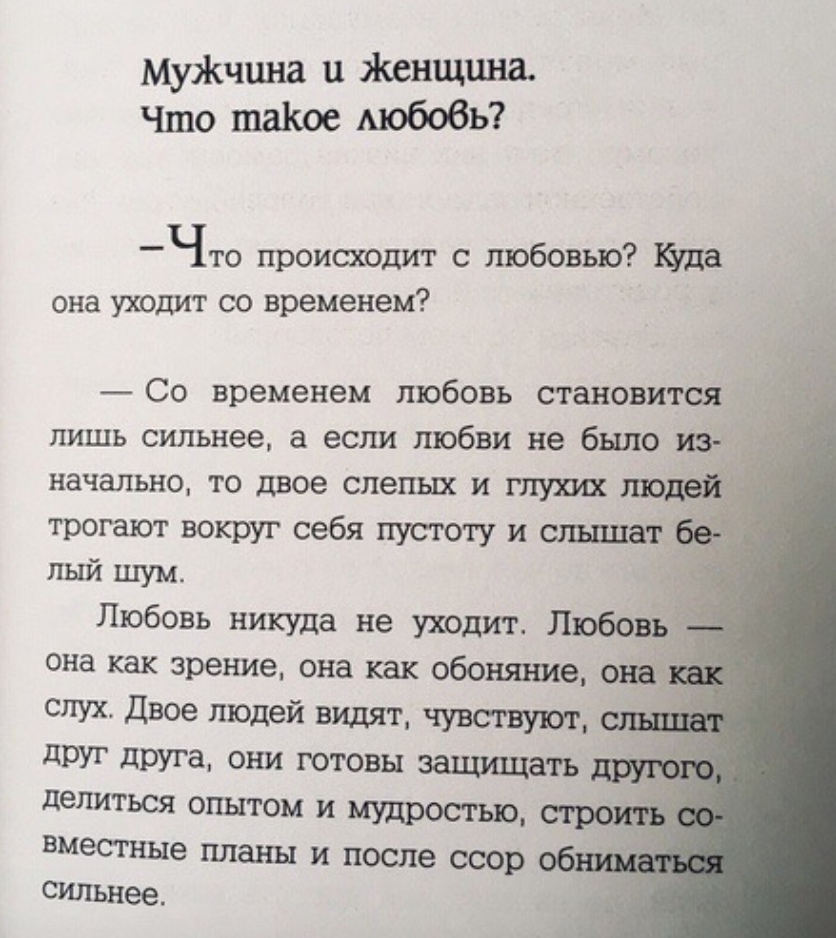 Мужчина и женщина. Что такое любовь?

–Что происходит с любовью? Куда она уходит со временем?

— Со временем любовь становится лишь сильнее, а если любви не было изначально, то двое слепых и глухих людей трогают вокруг себя пустоту и слышат белый шум.

Любовь никуда не уходит. Любовь — она как зрение, она как обоняние, она как слух. Двое людей видят, чувствуют, слышат друг друга, они готовы защищать другого, делиться опытом и мудростью, строить совместные планы и после ссор обниматься сильнее.